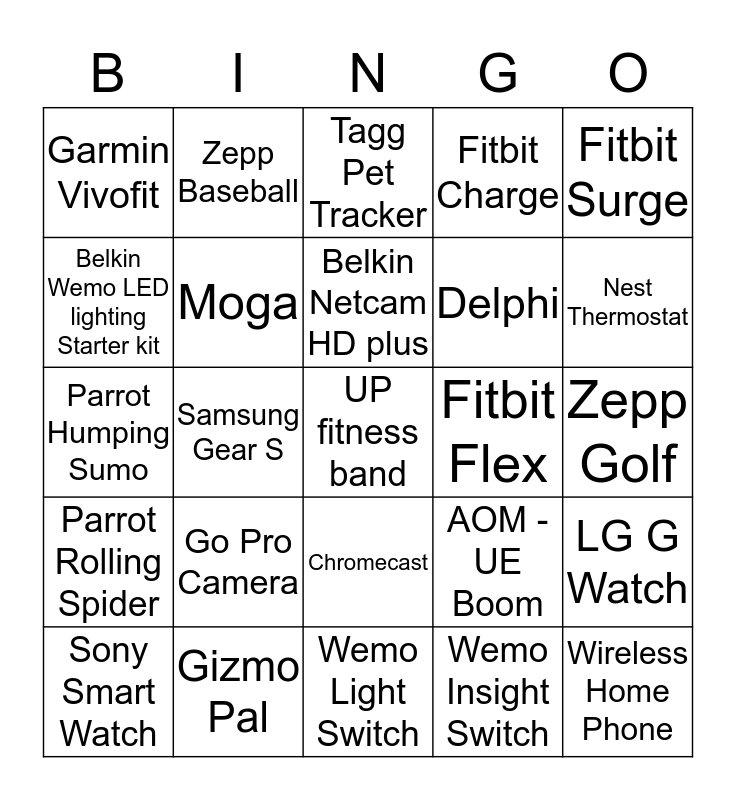 | B | I | N | G | O |
|---|---|---|---|---|
| Garmin Vivofit | Zepp Baseball | Tagg Pet Tracker | Fitbit Charge | Fitbit Surge |
| Belkin Wemo LED lighting Starter kit | Moga | Belkin Netcam HD plus | Delphi | Nest Thermostat |
| Parrot Humping Sumo | Samsung Gear S | UP fitness band | Fitbit Flex | Zepp Golf |
| Parrot Rolling Spider | Go Pro Camera | Chromecast | AOM - UE Boom | LG G Watch |
| Sony Smart Watch | Gizmo Pal | Wemo Light Switch | Wemo Insight Switch | Wireless Home Phone |